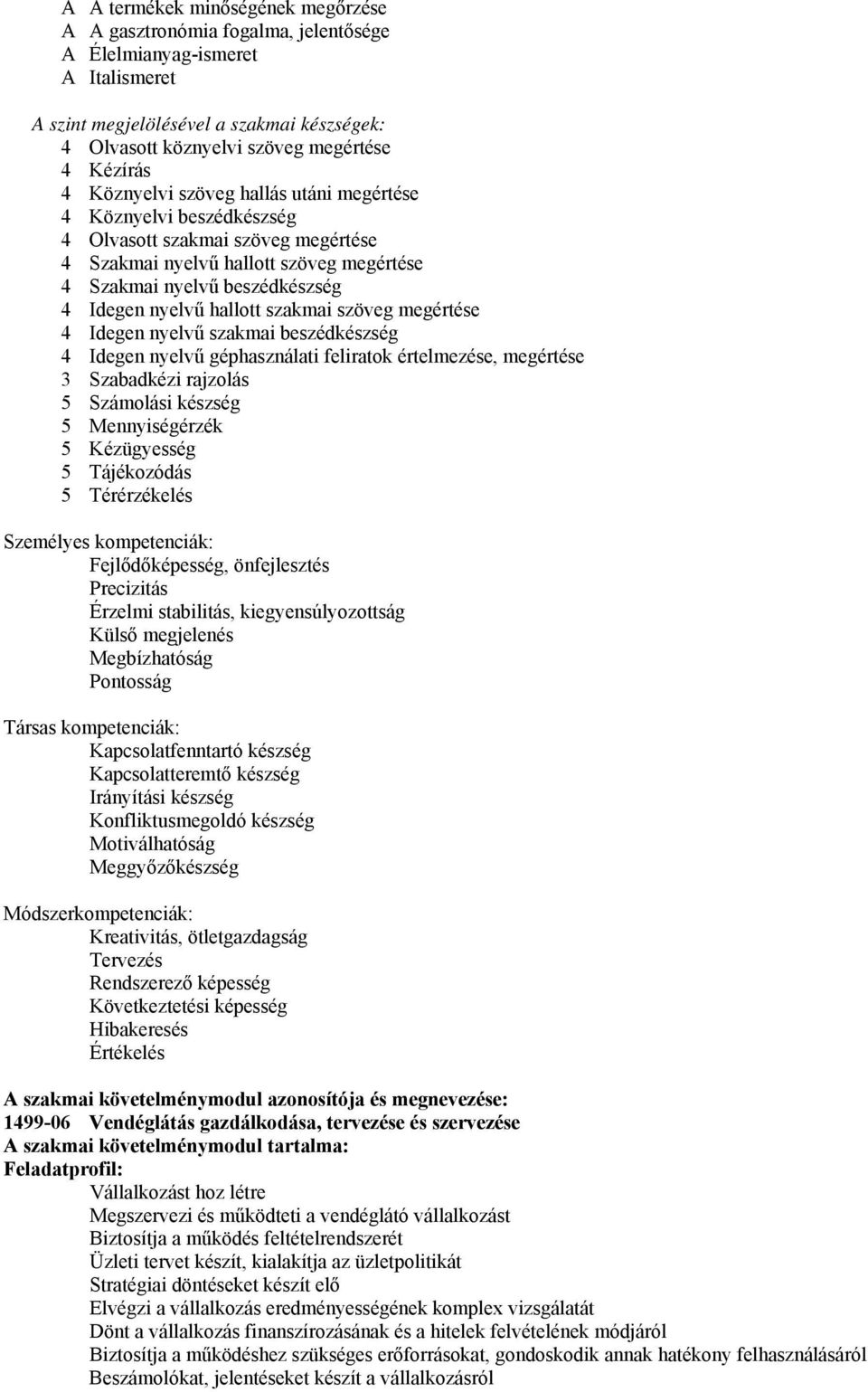 A A termékek minőségének megőrzése
A A gasztronómia fogalma, jelentősége
A Élelmianyag-ismeret
A Italismeret

A szint megjelölésével a szakmai készségek:
4 Olvasott köznyelvi szöveg megértése
4 Kézírás
4 Köznyelvi szöveg hallás utáni megértése
4 Köznyelvi beszédkészség
4 Olvasott szakmai szöveg megértése
4 Szakmai nyelvű hallott szöveg megértése
4 Szakmai nyelvű beszédkészség
4 Idegen nyelvű hallott szakmai szöveg megértése
4 Idegen nyelvű szakmai beszédkészség
4 Idegen nyelvű géphasználati feliratok értelmezése, megértése
3 Szabadkézi rajzolás
5 Számolási készség
5 Mennyiségérzék
5 Kézügyesség
5 Tájékozódás
5 Térérzékelés

Személyes kompetenciák:
Fejlődőképesség, önfejlesztés
Precizitás
Érzelmi stabilitás, kiegyensúlyozottság
Külső megjelenés
Megbízhatóság
Pontosság

Társas kompetenciák:
Kapcsolatfenntartó készség
Kapcsolatteremtő készség
Irányítási készség
Konfliktusmegoldó készség
Motiválhatóság
Meggyőzőkészség

Módszerkompetenciák:
Kreativitás, ötletgazdagság
Tervezés
Rendszerező képesség
Következtetési képesség
Hibakeresés
Értékelés

A szakmai követelménymodul azonosítója és megnevezése:
1499-06 Vendéglátás gazdálkodása, tervezése és szervezése
A szakmai követelménymodul tartalma:
Feladatprofil:
Vállalkozást hoz létre
Megszervezi és működteti a vendéglátó vállalkozást
Biztosítja a működés feltételrendszerét
Üzleti tervet készít, kialakítja az üzletpolitikát
Stratégiai döntéseket készít elő
Elvégzi a vállalkozás eredményességének komplex vizsgálatát
Dönt a vállalkozás finanszírozásának és a hitelek felvételének módjáról
Biztosítja a működéshez szükséges erőforrásokat, gondoskodik annak hatékony felhasználásáról
Beszámolókat, jelentéseket készít a vállalkozásról